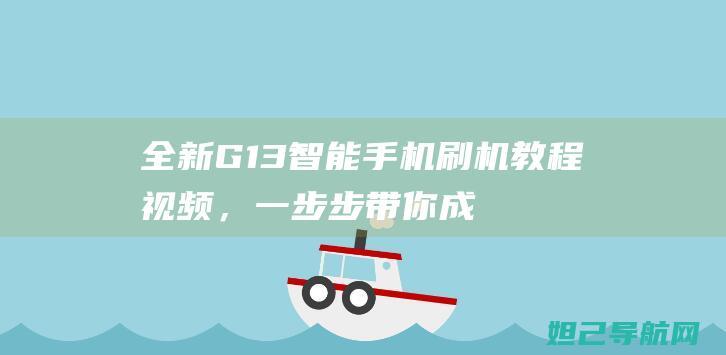 全新G13智能手机刷机教程视频，一步步带你成

妲己导航网